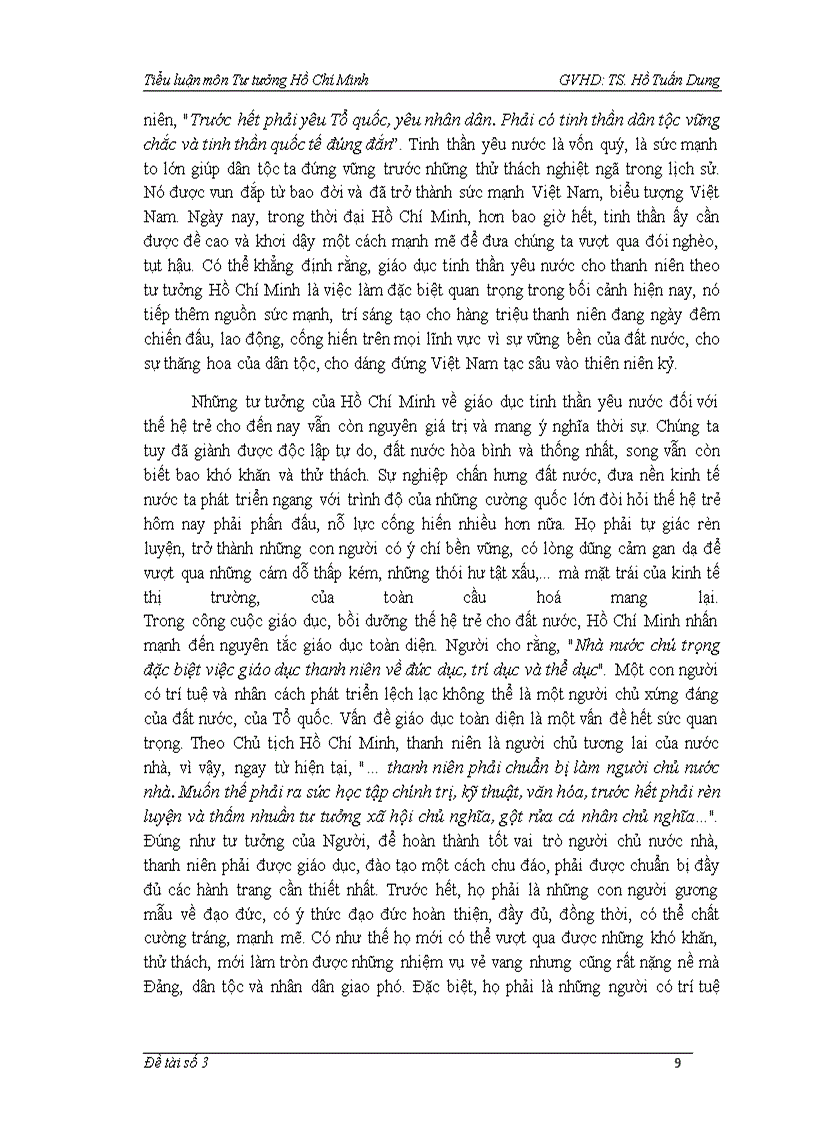 Tiểu luận môn Tư tưởng Hồ Chí Minh GVHD: TS. Hồ Tuấn Dung

niên, "Trước hết phải yêu Tổ quốc, yêu nhân dân. Phải có tinh thần dân tộc vững chắc và tinh thần quốc tế đúng đắn". Tinh thần yêu nước là vốn quý, là sức mạnh to lớn giúp dân tộc ta đứng vững trước những thử thách nghiệt ngã trong lịch sử. Nó được vun đắp từ bao đời và đã trở thành sức mạnh Việt Nam, biểu tượng Việt Nam. Ngày nay, trong thời đại Hồ Chí Minh, hơn bao giờ hết, tinh thần ấy cần được đề cao và khơi dậy một cách mạnh mẽ để đưa chúng ta vượt qua đói nghèo, tụt hậu. Có thể khẳng định rằng, giáo dục tinh thần yêu nước cho thanh niên theo tư tưởng Hồ Chí Minh là việc làm đặc biệt quan trọng trong bối cảnh hiện nay, nó tiếp thêm nguồn sức mạnh, trí sáng tạo cho hàng triệu thanh niên đang ngày đêm chiến đấu, lao động, cống hiến trên mọi lĩnh vực vì sự vững bền của đất nước, cho sự thăng hoa của dân tộc, cho dáng đứng Việt Nam tạc sâu vào thiên niên kỷ.

Những tư tưởng của Hồ Chí Minh về giáo dục tinh thần yêu nước đối với thế hệ trẻ cho đến nay vẫn còn nguyên giá trị và mang ý nghĩa thời sự. Chúng ta tuy đã giành được độc lập tự do, đất nước hòa bình và thống nhất, song vẫn còn biết bao khó khăn và thử thách. Sự nghiệp chấn hưng đất nước, đưa nền kinh tế nước ta phát triển ngang với trình độ của những cường quốc lớn đòi hỏi thế hệ trẻ hôm nay phải phấn đấu, nỗ lực cống hiến nhiều hơn nữa. Họ phải tự giác rèn luyện, trở thành những con người có ý chí bền vững, có lòng dũng cảm gan dạ để vượt qua những cám dỗ thấp kém, những thói hư tật xấu,... mà mặt trái của kinh tế thị trường, của toàn cầu hoá mang lại. Trong công cuộc giáo dục, bồi dưỡng thế hệ trẻ cho đất nước, Hồ Chí Minh nhấn mạnh đến nguyên tắc giáo dục toàn diện. Người cho rằng, "Nhà nước chú trọng đặc biệt việc giáo dục thanh niên về đức dục, trí dục và thể dục". Một con người có trí tuệ và nhân cách phát triển lệch lạc không thể là một người chủ xứng đáng của đất nước, của Tổ quốc. Vấn đề giáo dục toàn diện là một vấn đề hết sức quan trọng. Theo Chủ tịch Hồ Chí Minh, thanh niên là người chủ tương lai của nước nhà, vì vậy, ngay từ hiện tại, "... thanh niên phải chuẩn bị làm người chủ nước nhà. Muốn thế phải ra sức học tập chính trị, kỹ thuật, văn hóa, trước hết phải rèn luyện và thấm nhuần tư tưởng xã hội chủ nghĩa, gột rửa cá nhân chủ nghĩa...". Đúng như tư tưởng của Người, để hoàn thành tốt vai trò người chủ nước nhà, thanh niên phải được giáo dục, đào tạo một cách chu đáo, phải được chuẩn bị đầy đủ các hành trang cần thiết nhất. Trước hết, họ phải là những con người gương mẫu về đạo đức, có ý thức đạo đức hoàn thiện, đầy đủ, đồng thời, có thể chất cường tráng, mạnh mẽ. Có như thế họ mới có thể vượt qua được những khó khăn, thử thách, mới làm tròn được những nhiệm vụ vẻ vang nhưng cũng rất nặng nề mà Đảng, dân tộc và nhân dân giao phó. Đặc biệt, họ phải là những người có trí tuệ

Đề tài số 3 9